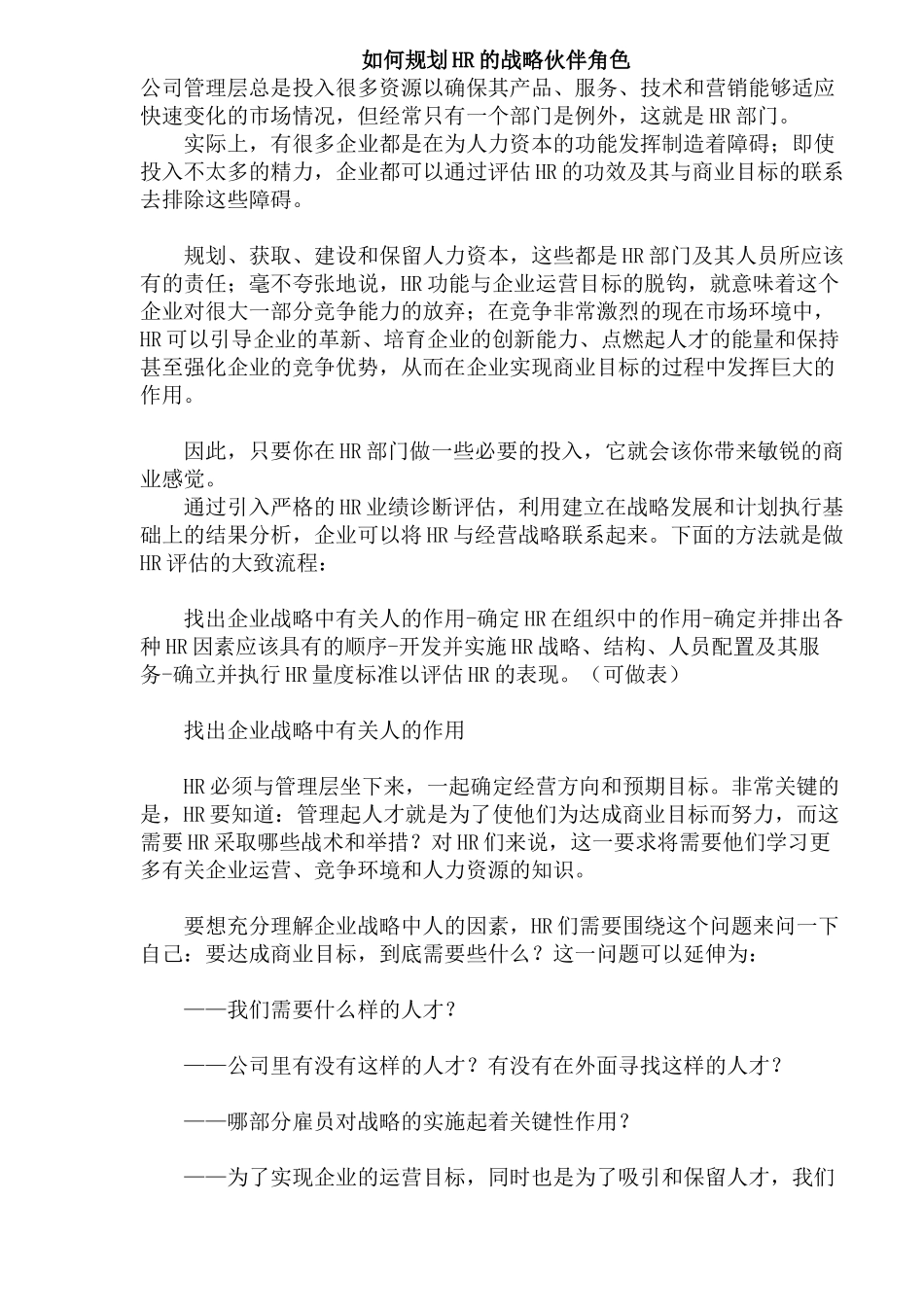 如何规划HR的战略伙伴角色

公司管理层总是投入很多资源以确保其产品、服务、技术和营销能够适应快速变化的市场情况，但经常只有一个部门是例外，这就是HR部门。

实际上，有很多企业都是在为人力资本的功能发挥制造着障碍；即使投入不太多的精力，企业都可以通过评估HR的功效及其与商业目标的联系去排除这些障碍。

规划、获取、建设和保留人力资本，这些都是HR部门及其人员所应该有的责任；毫不夸张地说，HR功能与企业运营目标的脱钩，就意味着这个企业对很大一部分竞争能力的放弃；在竞争非常激烈的现在市场环境中，HR可以引导企业的革新、培育企业的创新能力、点燃起人才的能量和保持甚至强化企业的竞争优势，从而在企业实现商业目标的过程中发挥巨大的作用。

因此，只要你在HR部门做一些必要的投入，它就会该你带来敏锐的商业感觉。

通过引入严格的HR业绩诊断评估，利用建立在战略发展和计划执行基础上的结果分析，企业可以将HR与经营战略联系起来。下面的方法就是做HR评估的大致流程：

找出企业战略中有关人的作用-确定HR在组织中的作用-确定并排出各种HR因素应该具有的顺序-开发并实施HR战略、结构、人员配置及其服务-确立并执行HR量度标准以评估HR的表现。（可做表）

找出企业战略中有关人的作用

HR必须与管理层坐下来，一起确定经营方向和预期目标。非常关键的是，HR要知道：管理起人才就是为了使他们为达成商业目标而努力，而这需要HR采取哪些战术和举措？对HR们来说，这一要求将需要他们学习更多有关企业运营、竞争环境和人力资源的知识。

要想充分理解企业战略中人的因素，HR们需要围绕这个问题来问一下自己：要达成商业目标，到底需要些什么？这一问题可以延伸为：

——我们需要什么样的人才？

——公司里有没有这样的人才？有没有在外面寻找这样的人才？

——哪部分雇员对战略的实施起着关键性作用？

——为了实现企业的运营目标，同时也是为了吸引和保留人才，我们